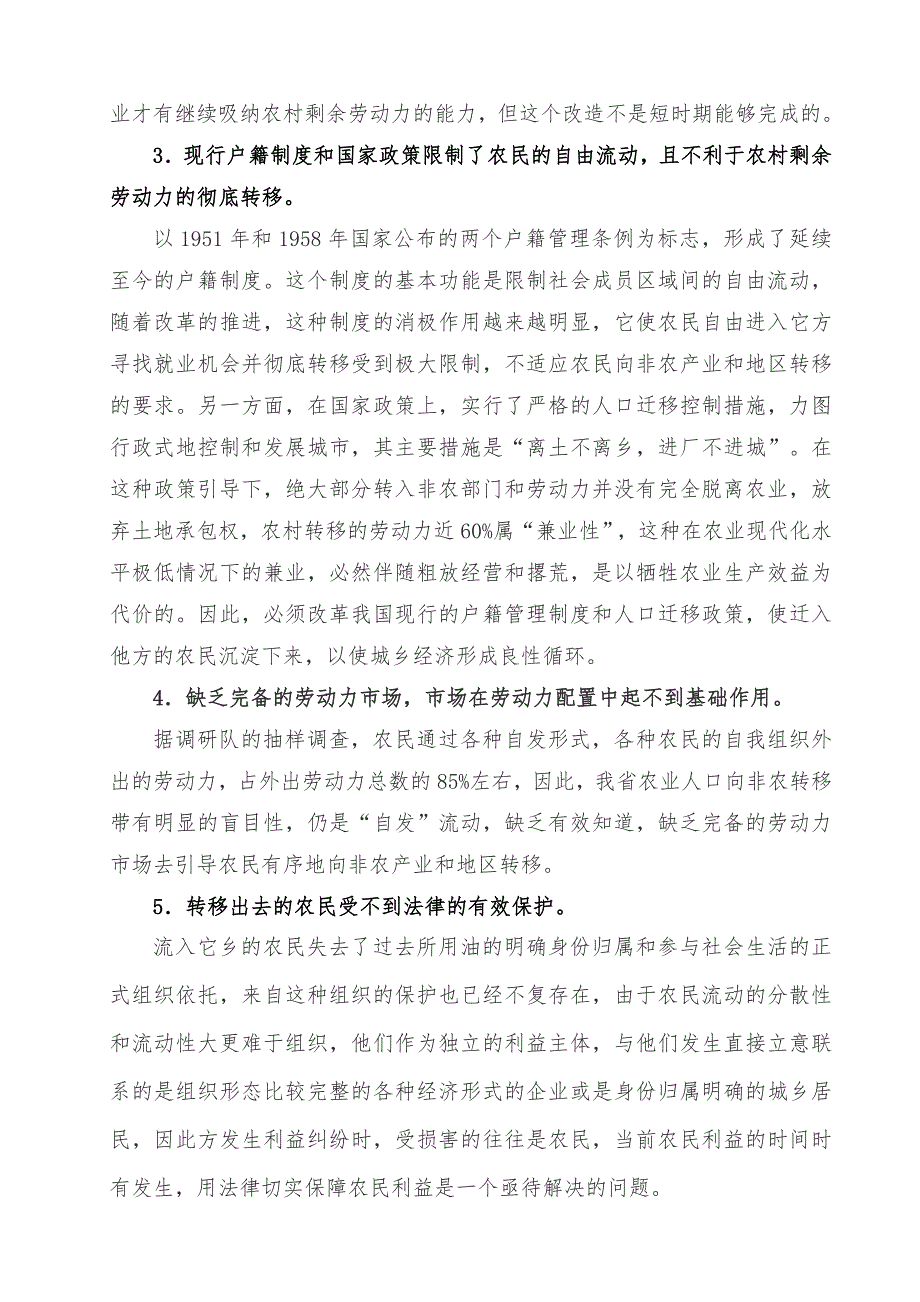 业才有继续吸纳农村剩余劳动力的能力，但这个改造不是短时期能够完成的。

3．现行户籍制度和国家政策限制了农民的自由流动，且不利于农村剩余劳动力的彻底转移。

以 1951 年和 1958 年国家公布的两个户籍管理条例为标志，形成了延续至今的户籍制度。这个制度的基本功能是限制社会成员区域间的自由流动，随着改革的推进，这种制度的消极作用越来越明显，它使农民自由进入它方寻找就业机会并彻底转移受到极大限制，不适应农民向非农产业和地区转移的要求。另一方面，在国家政策上，实行了严格的人口迁移控制措施，力图行政式地控制和发展城市，其主要措施是“离土不离乡，进厂不进城”。在这种政策引导下，绝大部分转入非农部门和劳动力并没有完全脱离农业，放弃土地承包权，农村转移的劳动力近 60%属“兼业性”，这种在农业现代化水平极低情况下的兼业，必然伴随粗放经营和撂荒，是以牺牲农业生产效益为代价的。因此，必须改革我国现行的户籍管理制度和人口迁移政策，使迁入他方的农民沉淀下来，以使城乡经济形成良性循环。

4．缺乏完备的劳动力市场，市场在劳动力配置中起不到基础作用。

据调研队的抽样调查，农民通过各种自发形式，各种农民的自我组织外出的劳动力，占外出劳动力总数的 85%左右，因此，我省农业人口向非农转移带有明显的盲目性，仍是“自发”流动，缺乏有效知道，缺乏完备的劳动力市场去引导农民有序地向非农产业和地区转移。

5．转移出去的农民受不到法律的有效保护。

流入它乡的农民失去了过去所用油的明确身份归属和参与社会生活的正式组织依托，来自这种组织的保护也已经不复存在，由于农民流动的分散性和流动性大更难于组织，他们作为独立的利益主体，与他们发生直接立意联系的是组织形态比较完整的各种经济形式的企业或是身份归属明确的城乡居民，因此方发生利益纠纷时，受损害的往往是农民，当前农民利益的时间时有发生，用法律切实保障农民利益是一个亟待解决的问题。